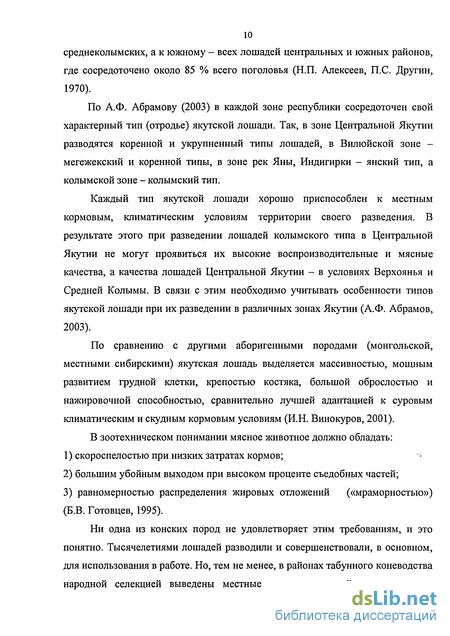 10

среднеколымских, а к южному – всех лошадей центральных и южных районов, где сосредоточено около 85 % всего поголовья (Н.П. Алексеев, П.С. Другин, 1970).

По А.Ф. Абрамову (2003) в каждой зоне республики сосредоточен свой характерный тип (отродье) якутской лошади. Так, в зоне Центральной Якутии разводятся коренной и укрупненный типы лошадей, в Вилюйской зоне – мегежекский и коренной типы, в зоне рек Яны, Индигирки – янский тип, а колымской зоне – колымский тип.

Каждый тип якутской лошади хорошо приспособлен к местным кормовым, климатическим условиям территории своего разведения. В результате этого при разведении лошадей колымского типа в Центральной Якутии не могут проявиться их высокие воспроизводительные и мясные качества, а качества лошадей Центральной Якутии – в условиях Верхоянья и Средней Колымы. В связи с этим необходимо учитывать особенности типов якутской лошади при их разведении в различных зонах Якутии (А.Ф. Абрамов, 2003).

По сравнению с другими аборигенными породами (монгольской, местными сибирскими) якутская лошадь выделяется массивностью, мощным развитием грудной клетки, крепостью костяка, большой оброслостью и нажировочной способностью, сравнительно лучшей адаптацией к суровым климатическим и скудным кормовым условиям (И.Н. Винокуров, 2001).

В зоотехническом понимании мясное животное должно обладать:
1) скороспелостью при низких затратах кормов;
2) большим убойным выходом при высоком проценте съедобных частей;
3) равномерностью распределения жировых отложений («мраморностью») (Б.В. Готовцев, 1995).

Ни одна из конских пород не удовлетворяет этим требованиям, и это понятно. Тысячелетиями лошадей разводили и совершенствовали, в основном, для использования в работе. Но, тем не менее, в районах табунного коневодства народной селекцией выведены местные

dsLib.net
библиотека диссертаций